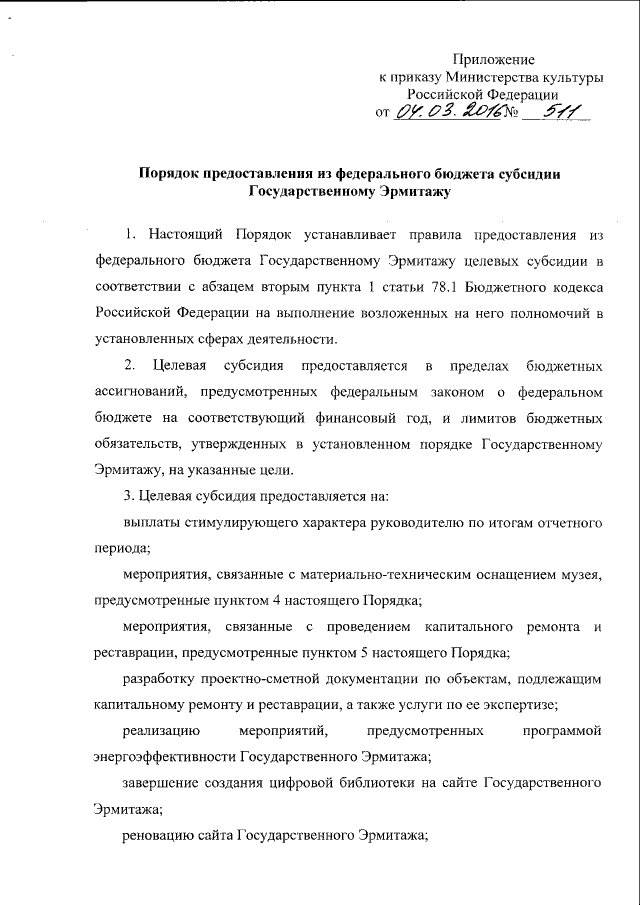 Приложение
к приказу Министерства культуры
Российской Федерации
от 04.03.2016 № 511

Порядок предоставления из федерального бюджета субсидии Государственному Эрмитажу

1. Настоящий Порядок устанавливает правила предоставления из федерального бюджета Государственному Эрмитажу целевых субсидии в соответствии с абзацем вторым пункта 1 статьи 78.1 Бюджетного кодекса Российской Федерации на выполнение возложенных на него полномочий в установленных сферах деятельности.

2. Целевая субсидия предоставляется в пределах бюджетных ассигнований, предусмотренных федеральным законом о федеральном бюджете на соответствующий финансовый год, и лимитов бюджетных обязательств, утвержденных в установленном порядке Государственному Эрмитажу, на указанные цели.

3. Целевая субсидия предоставляется на:

выплаты стимулирующего характера руководителю по итогам отчетного периода;

мероприятия, связанные с материально-техническим оснащением музея, предусмотренные пунктом 4 настоящего Порядка;

мероприятия, связанные с проведением капитального ремонта и реставрации, предусмотренные пунктом 5 настоящего Порядка;

разработку проектно-сметной документации по объектам, подлежащим капитальному ремонту и реставрации, а также услуги по ее экспертизе;

реализацию мероприятий, предусмотренных программой энергоэффективности Государственного Эрмитажа;

завершение создания цифровой библиотеки на сайте Государственного Эрмитажа;

реновацию сайта Государственного Эрмитажа;